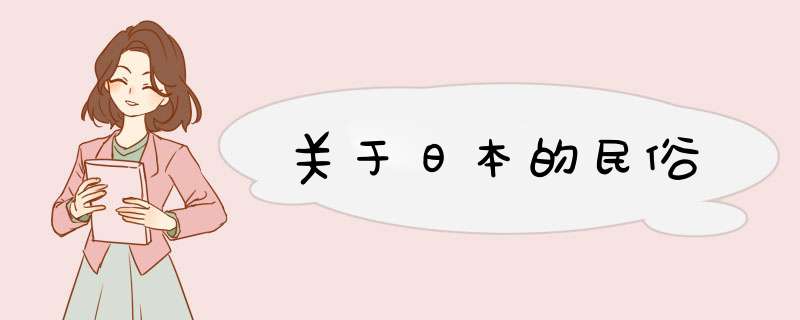 关于日本的民俗